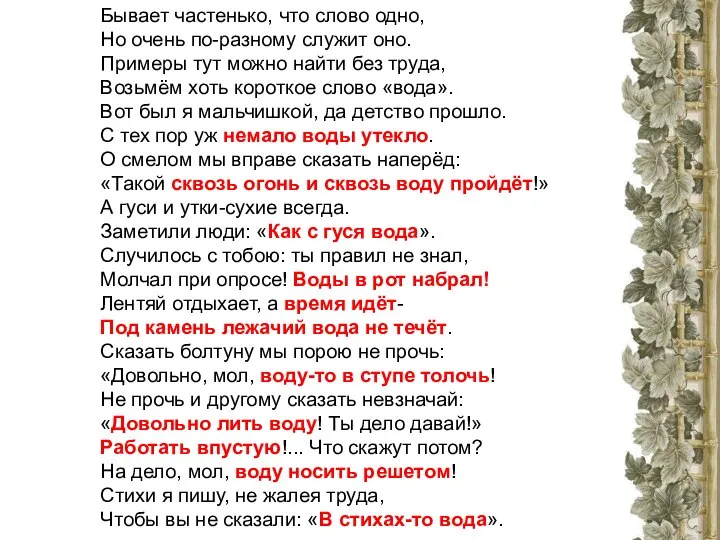 Бывает частенько, что слово одно,
Но очень по-разному служит оно.
Примеры тут можно найти без труда,
Возьмём хоть короткое слово «вода».
Вот был я мальчишкой, да детство прошло.
С тех пор уж немало воды утекло.
О смелом мы вправе сказать наперёд:
«Такой сквозь огонь и сквозь воду пройдёт!»
А гуси и утки-сухие всегда.
Заметили люди: «Как с гуся вода».
Случилось с тобою: ты правил не знал,
Молчал при опросе! Воды в рот набрал!
Лентяй отдыхает, а время идёт-
Под камень лежачий вода не течёт.
Сказать болтуну мы порою не прочь:
«Довольно, мол, воду-то в ступе толочь!
Не прочь и другому сказать невзначай:
«Довольно лить воду! Ты дело давай!»
Работать впустую!... Что скажут потом?
На дело, мол, воду носить решетом!
Стихи я пишу, не жалея труда,
Чтобы вы не сказали: «В стихах-то вода».